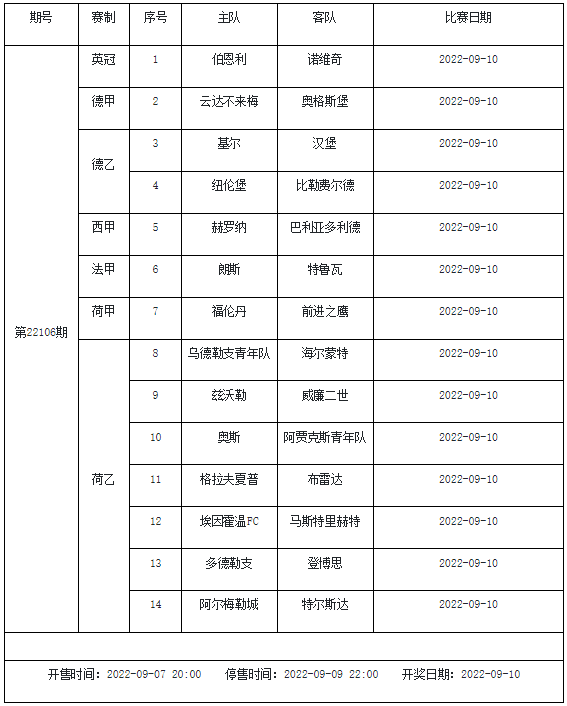 | 期号 | 赛制 | 序号 | 主队 | 客队 | 比赛日期 |
|---|---|---|---|---|---|
| 第22106期 | 英冠 | 1 | 伯恩利 | 诺维奇 | 2022-09-10 |
| | 德甲 | 2 | 云达不来梅 | 奥格斯堡 | 2022-09-10 |
| | 德乙 | 3 | 基尔 | 汉堡 | 2022-09-10 |
| | | 4 | 纽伦堡 | 比勒费尔德 | 2022-09-10 |
| | 西甲 | 5 | 赫罗纳 | 巴利亚多利德 | 2022-09-10 |
| | 法甲 | 6 | 朗斯 | 特鲁瓦 | 2022-09-10 |
| | 荷甲 | 7 | 福伦丹 | 前进之鹰 | 2022-09-10 |
| | 荷乙 | 8 | 乌德勒支青年队 | 海尔蒙特 | 2022-09-10 |
| | | 9 | 兹沃勒 | 威廉二世 | 2022-09-10 |
| | | 10 | 奥斯 | 阿贾克斯青年队 | 2022-09-10 |
| | | 11 | 格拉夫夏普 | 布雷达 | 2022-09-10 |
| | | 12 | 埃因霍温FC | 马斯特里赫特 | 2022-09-10 |
| | | 13 | 多德勒支 | 登博思 | 2022-09-10 |
| | | 14 | 阿尔梅勒城 | 特尔斯达 | 2022-09-10 |

开售时间：2022-09-07 20:00　停售时间：2022-09-09 22:00　开奖日期：2022-09-10